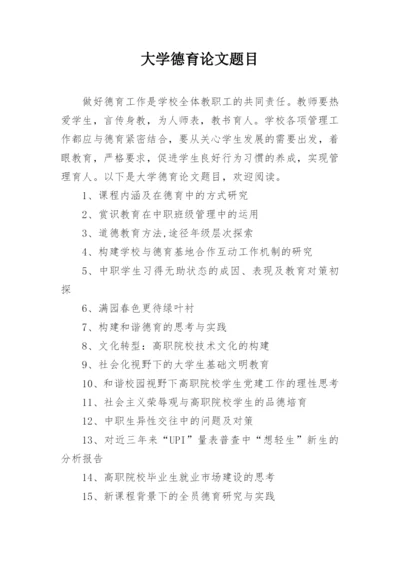 大学德育论文题目

做好德育工作是学校全体教职工的共同责任。教师要热爱学生，言传身教，为人师表，教书育人。学校各项管理工作都应与德育紧密结合，要从关心学生发展的需要出发，着眼教育，严格要求，促进学生良好行为习惯的养成，实现管理育人。以下是大学德育论文题目，欢迎阅读。

1、课程内涵及在德育中的方式研究

2、赏识教育在中职班级管理中的运用

3、道德教育方法,途径年级层次探索

4、构建学校与德育基地合作互动工作机制的研究

5、中职学生习得无助状态的成因、表现及教育对策初探

6、满园春色更待绿叶衬

7、构建和谐德育的思考与实践

8、文化转型：高职院校技术文化的构建

9、社会化视野下的大学生基础文明教育

10、和谐校园视野下高职院校学生党建工作的理性思考

11、社会主义荣辱观与高职院校学生的品德培育

12、中职生异性交往中的问题及对策

13、对近三年来“UPI”量表普查中“想轻生”新生的分析报告

14、高职院校毕业生就业市场建设的思考

15、新课程背景下的全员德育研究与实践